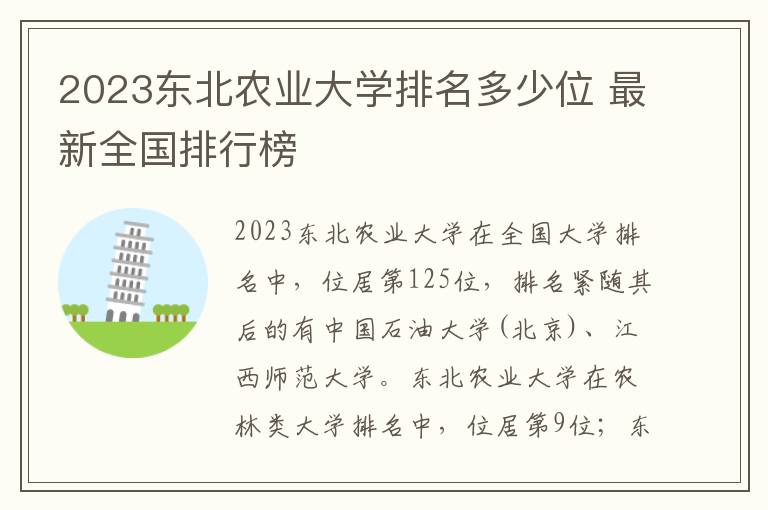 2023东北农业大学排名多少位 最新全国排行榜

2023东北农业大学在全国大学排名中，位居第125位，排名紧随其后的有中国石油大学(北京)、江西师范大学。东北农业大学在农林类大学排名中，位居第9位；东